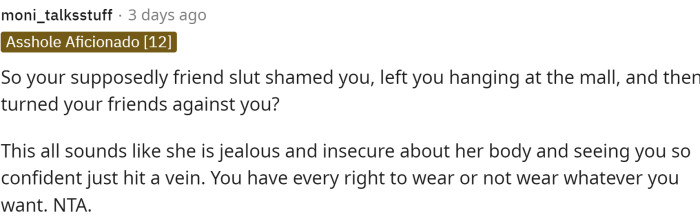 moni_talksstuff · 3 days ago

Asshole Aficionado [12]

So your supposedly friend slut shamed you, left you hanging at the mall, and then turned your friends against you?

This all sounds like she is jealous and insecure about her body and seeing you so confident just hit a vein. You have every right to wear or not wear whatever you want. NTA.